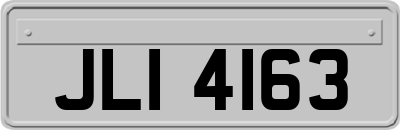 JLI 4163